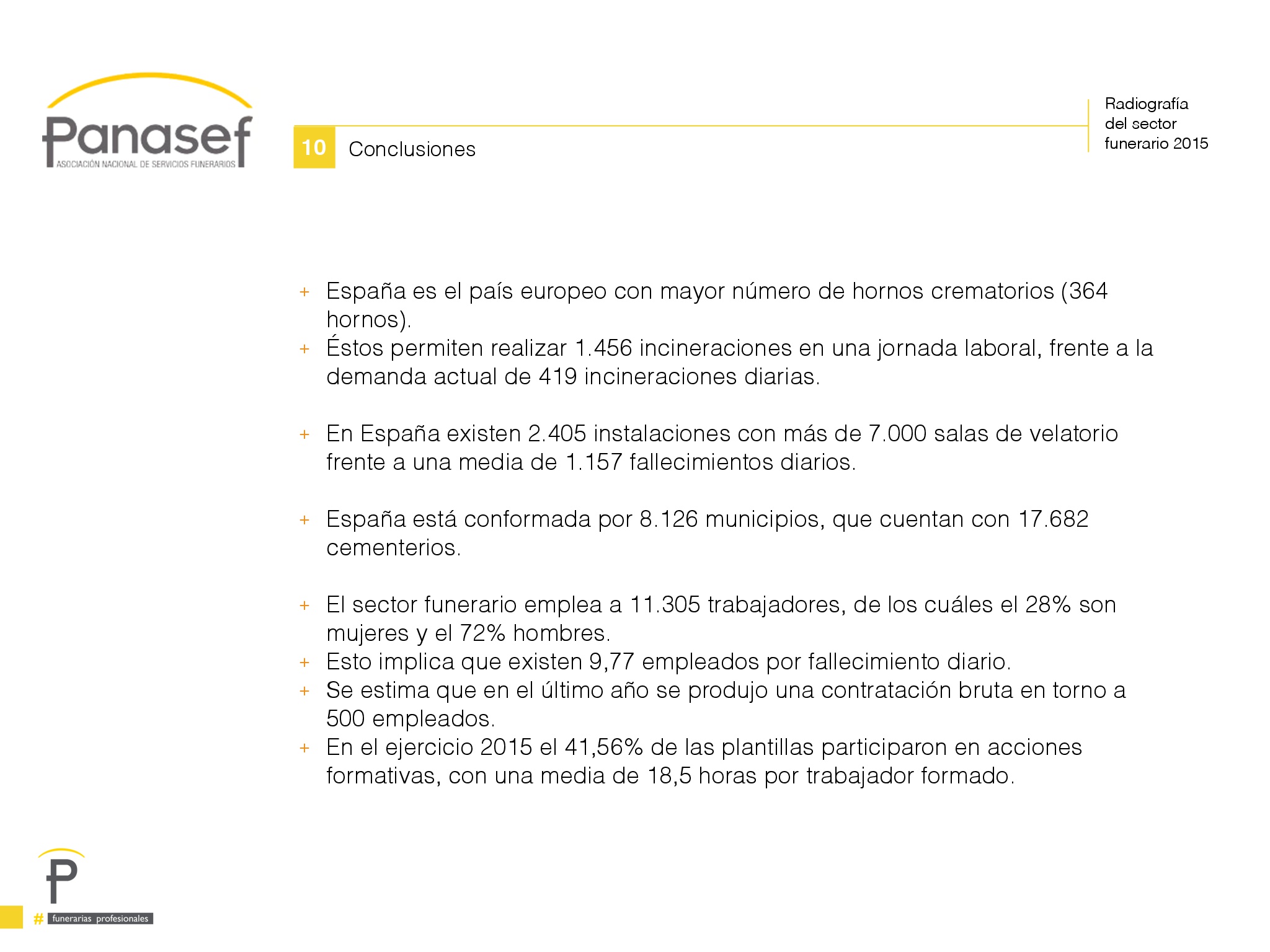 Panasef
ASOCIACIÓN NACIONAL DE SERVICIOS FUNERARIOS

10 Conclusiones

Radiografía del sector funerario 2015

+ España es el país europeo con mayor número de hornos crematorios (364 hornos).
+ Éstos permiten realizar 1.456 incineraciones en una jornada laboral, frente a la demanda actual de 419 incineraciones diarias.

+ En España existen 2.405 instalaciones con más de 7.000 salas de velatorio frente a una media de 1.157 fallecimientos diarios.

+ España está conformada por 8.126 municipios, que cuentan con 17.682 cementerios.

+ El sector funerario emplea a 11.305 trabajadores, de los cuáles el 28% son mujeres y el 72% hombres.
+ Esto implica que existen 9,77 empleados por fallecimiento diario.
+ Se estima que en el último año se produjo una contratación bruta en torno a 500 empleados.
+ En el ejercicio 2015 el 41,56% de las plantillas participaron en acciones formativas, con una media de 18,5 horas por trabajador formado.

P
# funerarias profesionales